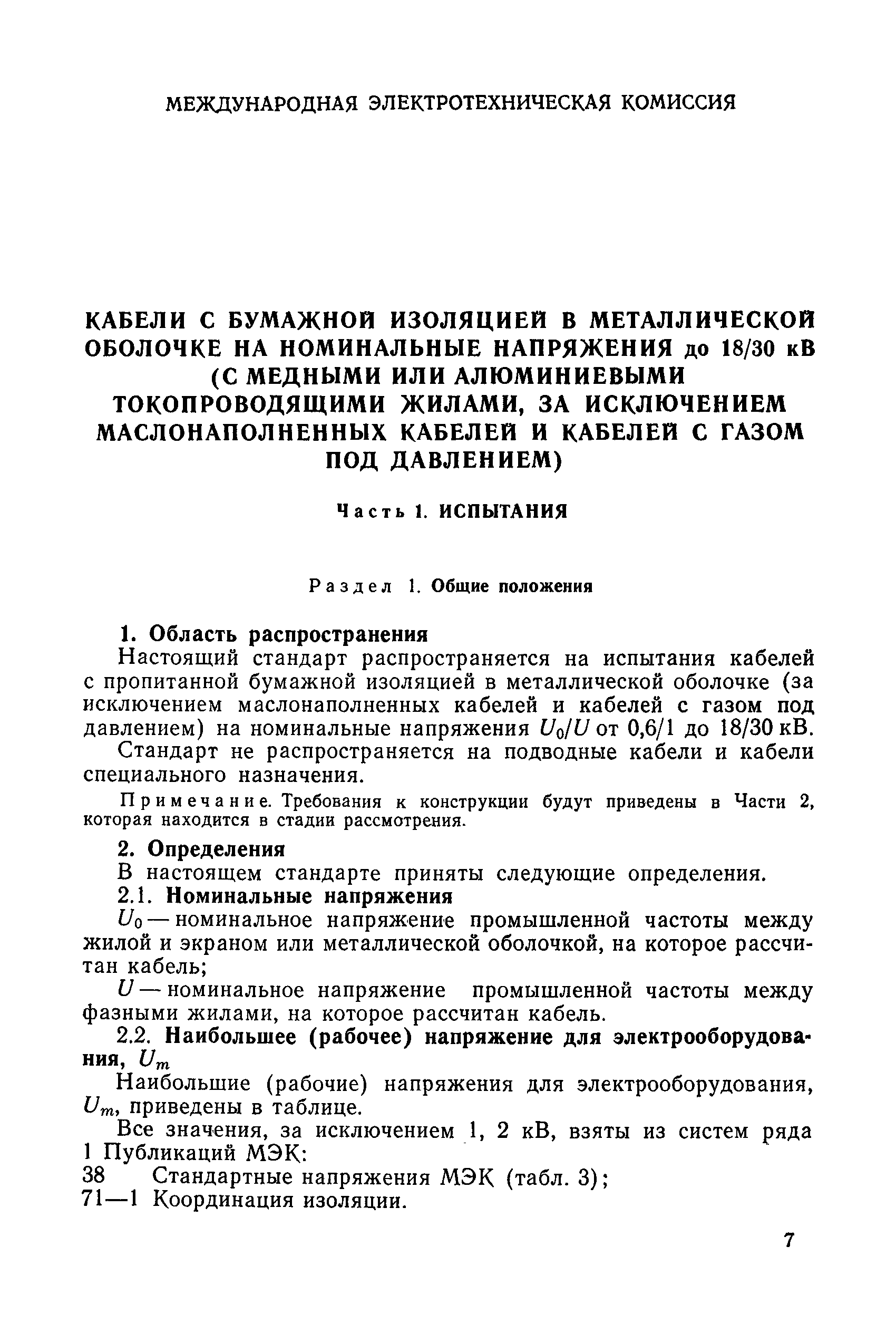 МЕЖДУНАРОДНАЯ ЭЛЕКТРОТЕХНИЧЕСКАЯ КОМИССИЯ

КАБЕЛИ С БУМАЖНОЙ ИЗОЛЯЦИЕЙ В МЕТАЛЛИЧЕСКОЙ ОБОЛОЧКЕ НА НОМИНАЛЬНЫЕ НАПРЯЖЕНИЯ до 18/30 кВ (С МЕДНЫМИ ИЛИ АЛЮМИНИЕВЫМИ ТОКОПРОВОДЯЩИМИ ЖИЛАМИ, ЗА ИСКЛЮЧЕНИЕМ МАСЛОНАПОЛНЕННЫХ КАБЕЛЕЙ И КАБЕЛЕЙ С ГАЗОМ ПОД ДАВЛЕНИЕМ)

Часть 1. ИСПЫТАНИЯ

Раздел 1. Общие положения

1. Область распространения

Настоящий стандарт распространяется на испытания кабелей с пропитанной бумажной изоляцией в металлической оболочке (за исключением маслонаполненных кабелей и кабелей с газом под давлением) на номинальные напряжения $U_0/U$ от 0,6/1 до 18/30 кВ.

Стандарт не распространяется на подводные кабели и кабели специального назначения.

Примечание. Требования к конструкции будут приведены в Части 2, которая находится в стадии рассмотрения.

2. Определения

В настоящем стандарте приняты следующие определения.

2.1. Номинальные напряжения

$U_0$ — номинальное напряжение промышленной частоты между жилой и экраном или металлической оболочкой, на которое рассчитан кабель;

$U$ — номинальное напряжение промышленной частоты между фазными жилами, на которое рассчитан кабель.

2.2. Наибольшее (рабочее) напряжение для электрооборудования, $U_m$

Наибольшие (рабочие) напряжения для электрооборудования, $U_m$, приведены в таблице.

Все значения, за исключением 1, 2 кВ, взяты из систем ряда 1 Публикаций МЭК:

38 Стандартные напряжения МЭК (табл. 3);

71—1 Координация изоляции.

7